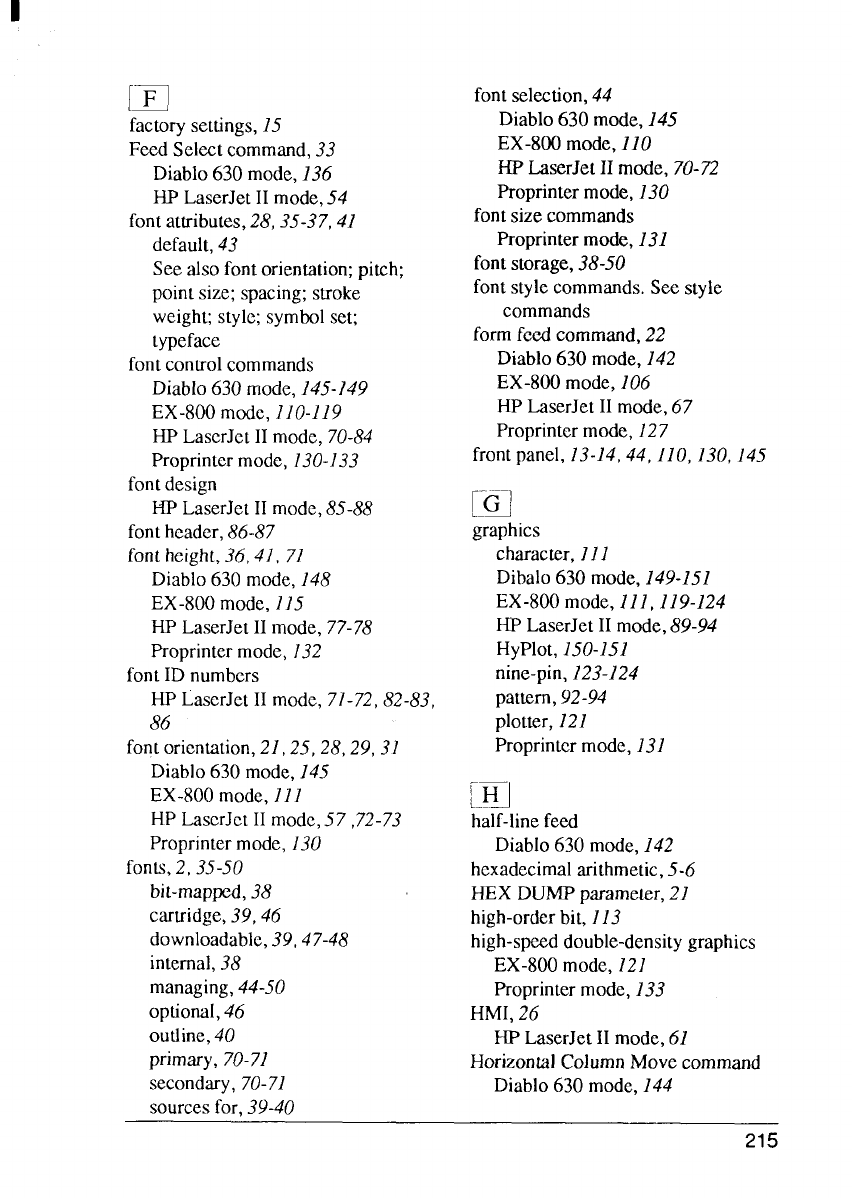 F

factory settings, 15
Feed Select command, 33
Diablo 630 mode, 136
HP LaserJet II mode, 54
font attributes, 28, 35-37, 41
default, 43
See also font orientation; pitch; point size; spacing; stroke weight; style; symbol set; typeface
font control commands
Diablo 630 mode, 145-149
EX-800 mode, 110-119
HP LaserJet II mode, 70-84
Proprinter mode, 130-133
font design
HP LaserJet II mode, 85-88
font header, 86-87
font height, 36, 41, 71
Diablo 630 mode, 148
EX-800 mode, 115
HP LaserJet II mode, 77-78
Proprinter mode, 132
font ID numbers
HP LaserJet II mode, 71-72, 82-83, 86
font orientation, 21, 25, 28, 29, 31
Diablo 630 mode, 145
EX-800 mode, 111
HP LaserJet II mode, 57 ,72-73
Proprinter mode, 130
fonts, 2, 35-50
bit-mapped, 38
cartridge, 39, 46
downloadable, 39, 47-48
internal, 38
managing, 44-50
optional, 46
outline, 40
primary, 70-71
secondary, 70-71
sources for, 39-40

font selection, 44
Diablo 630 mode, 145
EX-800 mode, 110
HP LaserJet II mode, 70-72
Proprinter mode, 130
font size commands
Proprinter mode, 131
font storage, 38-50
font style commands. See style commands
form feed command, 22
Diablo 630 mode, 142
EX-800 mode, 106
HP LaserJet II mode, 67
Proprinter mode, 127
front panel, 13-14, 44, 110, 130, 145

G

graphics
character, 111
Dibalo 630 mode, 149-151
EX-800 mode, 111, 119-124
HP LaserJet II mode, 89-94
HyPlot, 150-151
nine-pin, 123-124
pattern, 92-94
plotter, 121
Proprinter mode, 131

H

half-line feed
Diablo 630 mode, 142
hexadecimal arithmetic, 5-6
HEX DUMP parameter, 21
high-order bit, 113
high-speed double-density graphics
EX-800 mode, 121
Proprinter mode, 133
HMI, 26
HP LaserJet II mode, 61
Horizontal Column Move command
Diablo 630 mode, 144

215